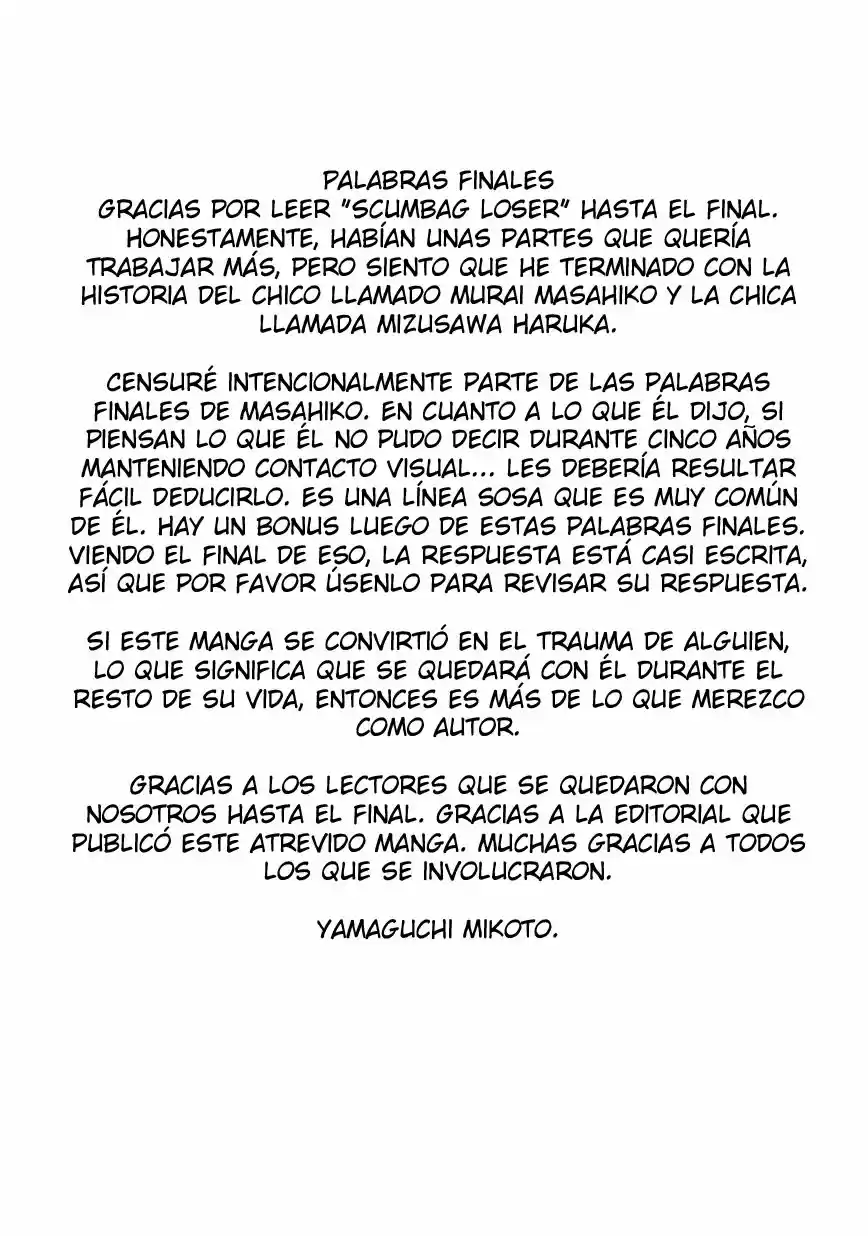 PALABRAS FINALES
GRACIAS POR LEER "SCUMBAG LOSER" HASTA EL FINAL. HONESTAMENTE, HABÍAN UNAS PARTES QUE QUERÍA TRABAJAR MÁS, PERO SIENTO QUE HE TERMINADO CON LA HISTORIA DEL CHICO LLAMADO MURAI MASAHIKO Y LA CHICA LLAMADA MIZUSAWA HARUKA.

CENSURÉ INTENCIONALMENTE PARTE DE LAS PALABRAS FINALES DE MASAHIKO. EN CUANTO A LO QUE ÉL DIJO, SI PIENSAN LO QUE ÉL NO PUDO DECIR DURANTE CINCO AÑOS MANTENIENDO CONTACTO VISUAL... LES DEBERÍA RESULTAR FÁCIL DEDUCIRLO. ES UNA LÍNEA SOSA QUE ES MUY COMÚN DE ÉL. HAY UN BONUS LUEGO DE ESTAS PALABRAS FINALES. VIENDO EL FINAL DE ESO, LA RESPUESTA ESTÁ CASI ESCRITA, ASÍ QUE POR FAVOR ÚSENLO PARA REVISAR SU RESPUESTA.

SI ESTE MANGA SE CONVIRTIÓ EN EL TRAUMA DE ALGUIEN, LO QUE SIGNIFICA QUE SE QUEDARÁ CON ÉL DURANTE EL RESTO DE SU VIDA, ENTONCES ES MÁS DE LO QUE MEREZCO COMO AUTOR.

GRACIAS A LOS LECTORES QUE SE QUEDARON CON NOSOTROS HASTA EL FINAL. GRACIAS A LA EDITORIAL QUE PUBLICÓ ESTE ATREVIDO MANGA. MUCHAS GRACIAS A TODOS LOS QUE SE INVOLUCRARON.

YAMAGUCHI MIKOTO.